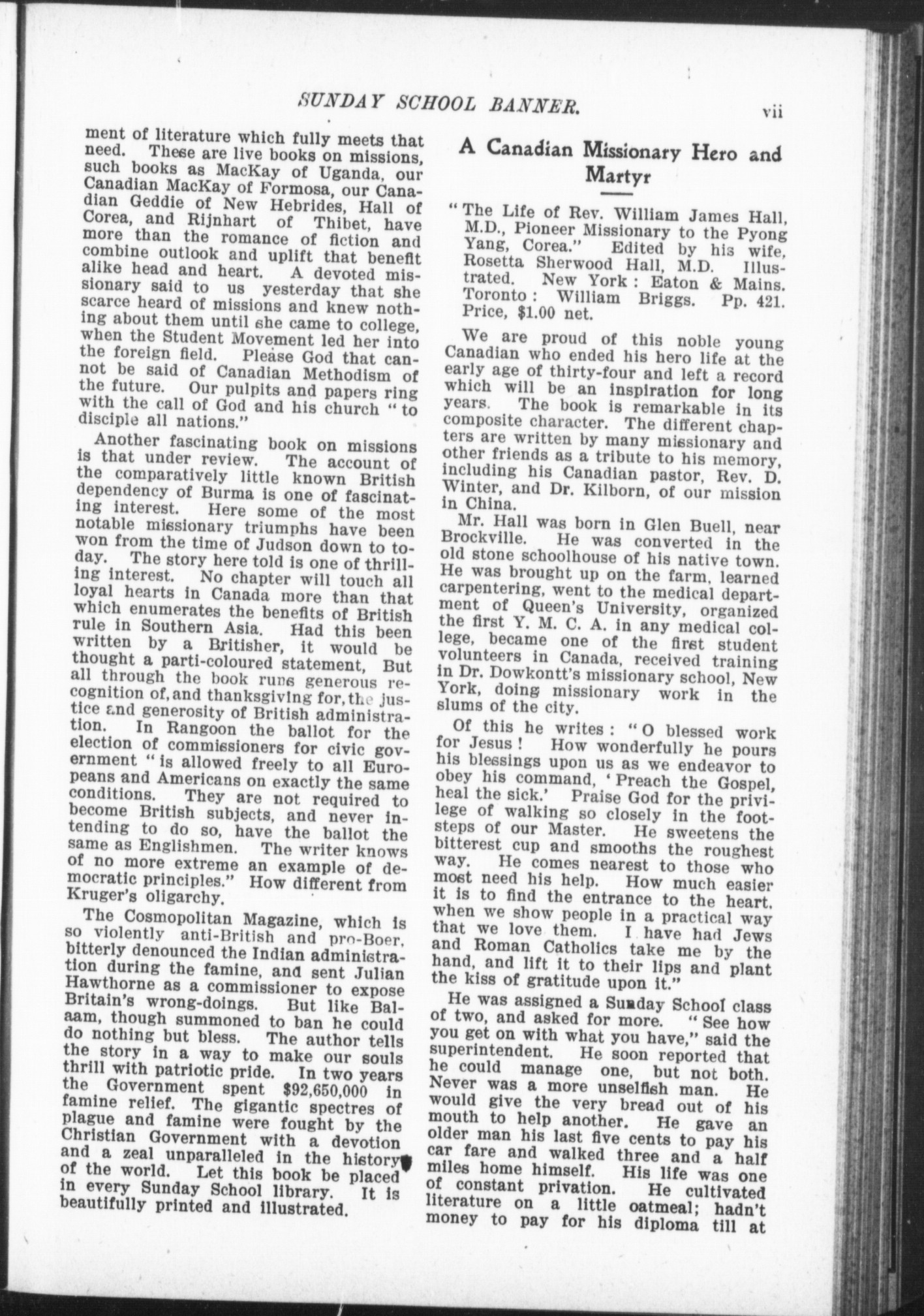 SUNDAY SCHOOL BANNER. vii

ment of literature which fully meets that need. These are live books on missions, such books as MacKay of Uganda, our Canadian MacKay of Formosa, our Canadian Geddie of New Hebrides, Hall of Corea, and Rijnhart of Thibet, have more than the romance of fiction and combine outlook and uplift that benefit alike head and heart. A devoted missionary said to us yesterday that she scarce heard of missions and knew nothing about them until she came to college, when the Student Movement led her into the foreign field. Please God that cannot be said of Canadian Methodism of the future. Our pulpits and papers ring with the call of God and his church "to disciple all nations."

Another fascinating book on missions is that under review. The account of the comparatively little known British dependency of Burma is one of fascinating interest. Here some of the most notable missionary triumphs have been won from the time of Judson down to today. The story here told is one of thrilling interest. No chapter will touch all loyal hearts in Canada more than that which enumerates the benefits of British rule in Southern Asia. Had this been written by a Britisher, it would be thought a parti-coloured statement, But all through the book runs generous recognition of, and thanksgiving for, the justice and generosity of British administration. In Rangoon the ballot for the election of commissioners for civic government "is allowed freely to all Europeans and Americans on exactly the same conditions. They are not required to become British subjects, and never intending to do so, have the ballot the same as Englishmen. The writer knows of no more extreme an example of democratic principles." How different from Kruger's oligarchy.

The Cosmopolitan Magazine, which is so violently anti-British and pro-Boer, bitterly denounced the Indian administration during the famine, and sent Julian Hawthorne as a commissioner to expose Britain's wrong-doings. But like Balaam, though summoned to ban he could do nothing but bless. The author tells the story in a way to make our souls thrill with patriotic pride. In two years the Government spent $92,650,000 in famine relief. The gigantic spectres of plague and famine were fought by the Christian Government with a devotion and a zeal unparalleled in the history of the world. Let this book be placed in every Sunday School library. It is beautifully printed and illustrated.

A Canadian Missionary Hero and Martyr

"The Life of Rev. William James Hall, M.D., Pioneer Missionary to the Pyong Yang, Corea." Edited by his wife, Rosetta Sherwood Hall, M.D. Illustrated. New York: Eaton & Mains. Toronto: William Briggs. Pp. 421. Price, $1.00 net.

We are proud of this noble young Canadian who ended his hero life at the early age of thirty-four and left a record which will be an inspiration for long years. The book is remarkable in its composite character. The different chapters are written by many missionary and other friends as a tribute to his memory, including his Canadian pastor, Rev. D. Winter, and Dr. Kilborn, of our mission in China.

Mr. Hall was born in Glen Buell, near Brockville. He was converted in the old stone schoolhouse of his native town. He was brought up on the farm, learned carpentering, went to the medical department of Queen's University, organized the first Y. M. C. A. in any medical college, became one of the first student volunteers in Canada, received training in Dr. Dowkontt's missionary school, New York, doing missionary work in the slums of the city.

Of this he writes: "O blessed work for Jesus! How wonderfully he pours his blessings upon us as we endeavor to obey his command, 'Preach the Gospel, heal the sick.' Praise God for the privilege of walking so closely in the footsteps of our Master. He sweetens the bitterest cup and smooths the roughest way. He comes nearest to those who most need his help. How much easier it is to find the entrance to the heart, when we show people in a practical way that we love them. I have had Jews and Roman Catholics take me by the hand, and lift it to their lips and plant the kiss of gratitude upon it."

He was assigned a Sunday School class of two, and asked for more. "See how you get on with what you have," said the superintendent. He soon reported that he could manage one, but not both. Never was a more unselfish man. He would give the very bread out of his mouth to help another. He gave an older man his last five cents to pay his car fare and walked three and a half miles home himself. His life was one of constant privation. He cultivated literature on a little oatmeal; hadn't money to pay for his diploma till at